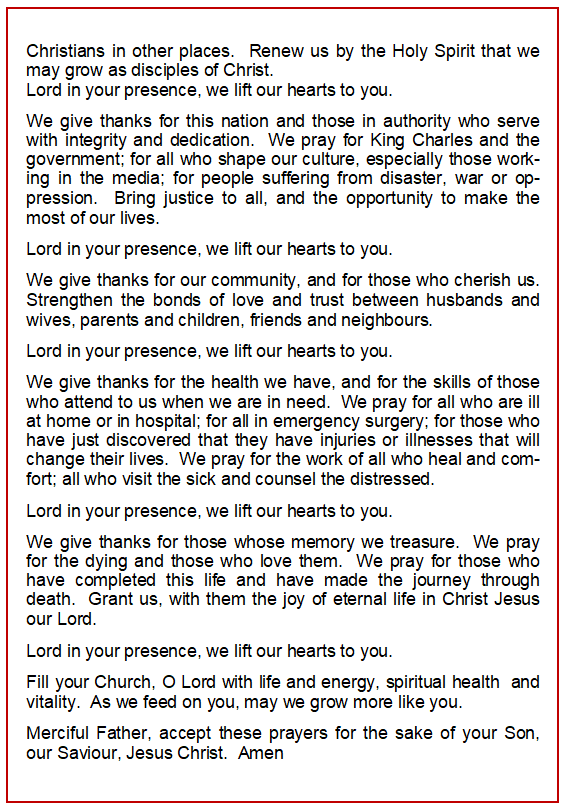 Christians in other places. Renew us by the Holy Spirit that we may grow as disciples of Christ.
Lord in your presence, we lift our hearts to you.

We give thanks for this nation and those in authority who serve with integrity and dedication. We pray for King Charles and the government; for all who shape our culture, especially those working in the media; for people suffering from disaster, war or oppression. Bring justice to all, and the opportunity to make the most of our lives.

Lord in your presence, we lift our hearts to you.

We give thanks for our community, and for those who cherish us. Strengthen the bonds of love and trust between husbands and wives, parents and children, friends and neighbours.

Lord in your presence, we lift our hearts to you.

We give thanks for the health we have, and for the skills of those who attend to us when we are in need. We pray for all who are ill at home or in hospital; for all in emergency surgery; for those who have just discovered that they have injuries or illnesses that will change their lives. We pray for the work of all who heal and comfort; all who visit the sick and counsel the distressed.

Lord in your presence, we lift our hearts to you.

We give thanks for those whose memory we treasure. We pray for the dying and those who love them. We pray for those who have completed this life and have made the journey through death. Grant us, with them the joy of eternal life in Christ Jesus our Lord.

Lord in your presence, we lift our hearts to you.

Fill your Church, O Lord with life and energy, spiritual health and vitality. As we feed on you, may we grow more like you.

Merciful Father, accept these prayers for the sake of your Son, our Saviour, Jesus Christ. Amen